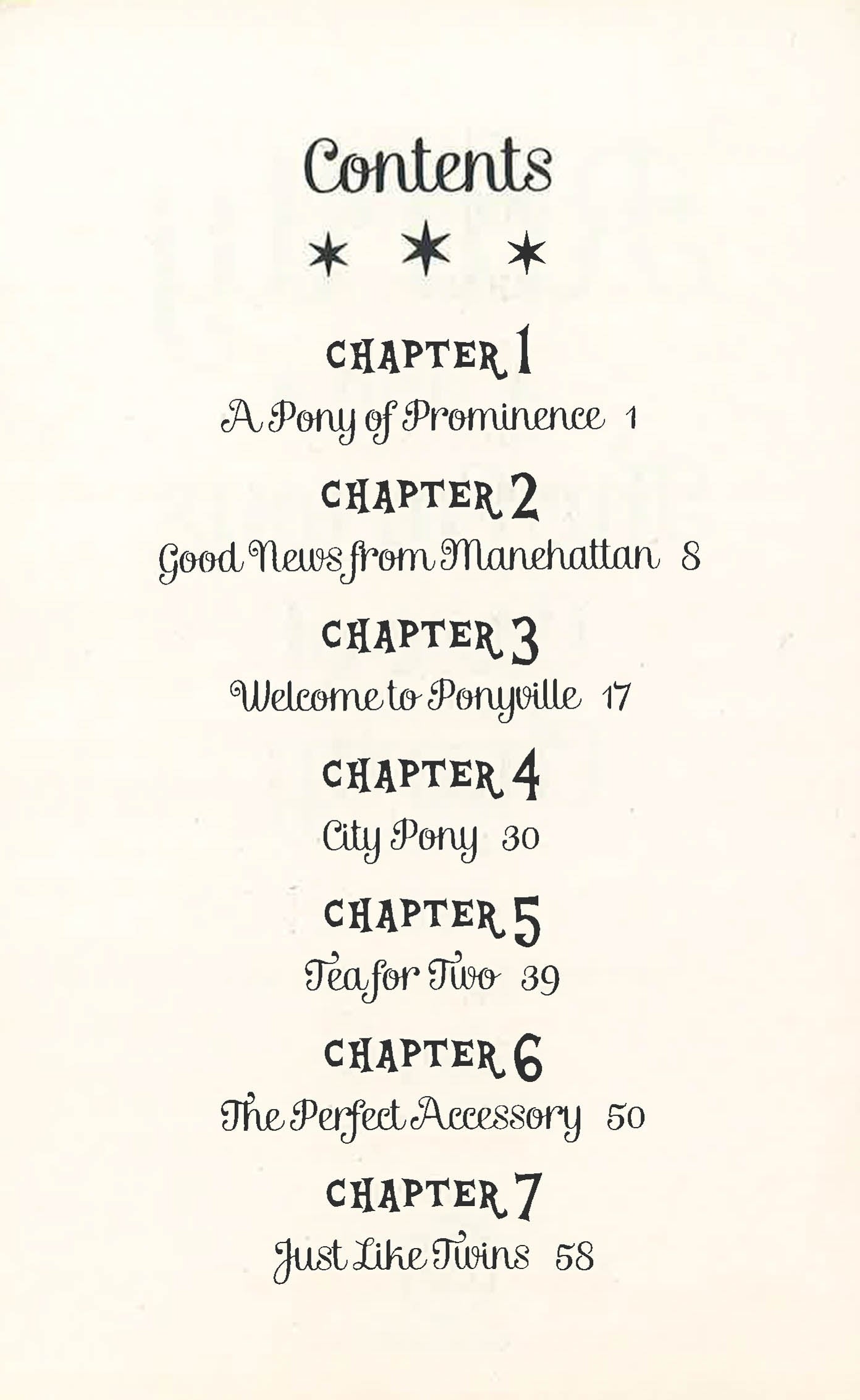 Contents

CHAPTER 1
A Pony of Prominence 1

CHAPTER 2
Good News from Manehattan 8

CHAPTER 3
Welcome to Ponyville 17

CHAPTER 4
City Pony 30

CHAPTER 5
Tea for Two 39

CHAPTER 6
The Perfect Accessory 50

CHAPTER 7
Just Like Twins 58